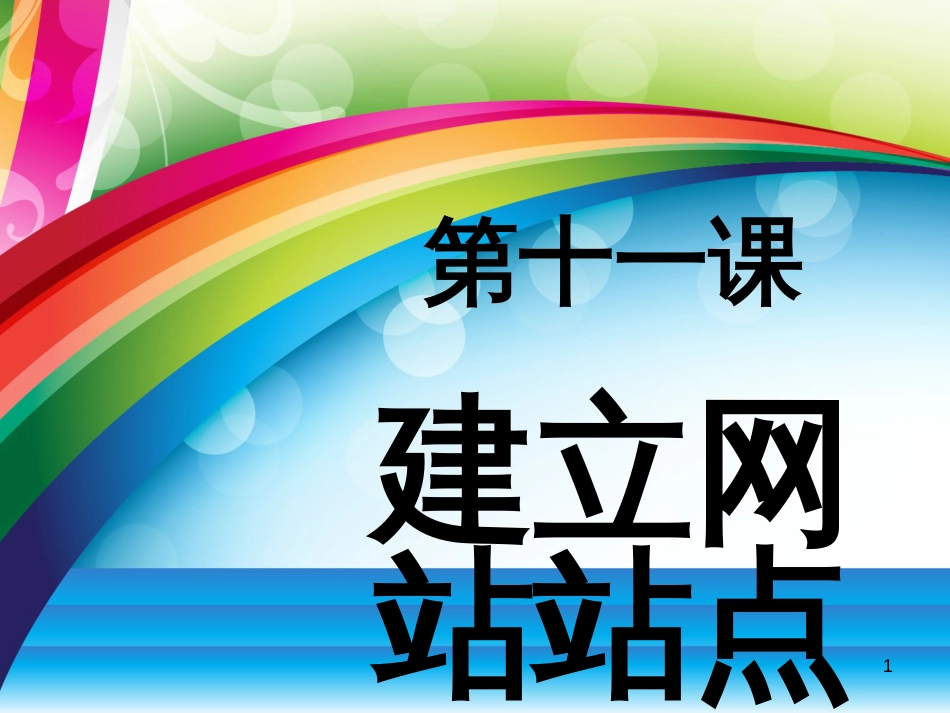 第十一课

建立网站站点

1